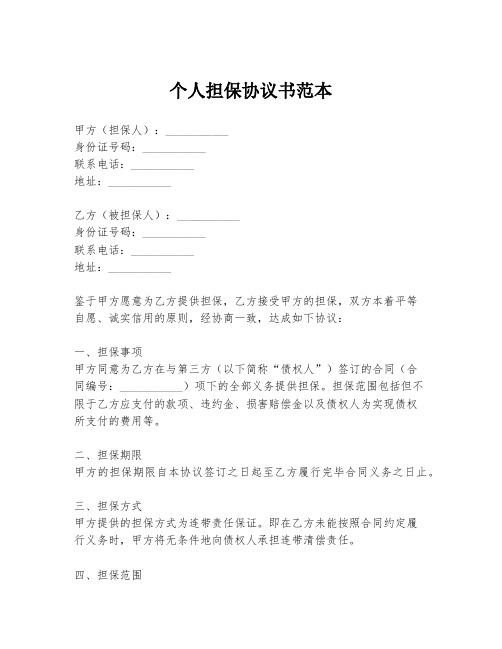 个人担保协议书范本

甲方（担保人）：___________
身份证号码：___________
联系电话：___________
地址：___________

乙方（被担保人）：___________
身份证号码：___________
联系电话：___________
地址：___________

鉴于甲方愿意为乙方提供担保，乙方接受甲方的担保，双方本着平等自愿、诚实信用的原则，经协商一致，达成如下协议：

一、担保事项
甲方同意为乙方在与第三方（以下简称“债权人”）签订的合同（合同编号：___________）项下的全部义务提供担保。担保范围包括但不限于乙方应支付的款项、违约金、损害赔偿金以及债权人为实现债权所支付的费用等。

二、担保期限
甲方的担保期限自本协议签订之日起至乙方履行完毕合同义务之日止。

三、担保方式
甲方提供的担保方式为连带责任保证。即在乙方未能按照合同约定履行义务时，甲方将无条件地向债权人承担连带清偿责任。

四、担保范围